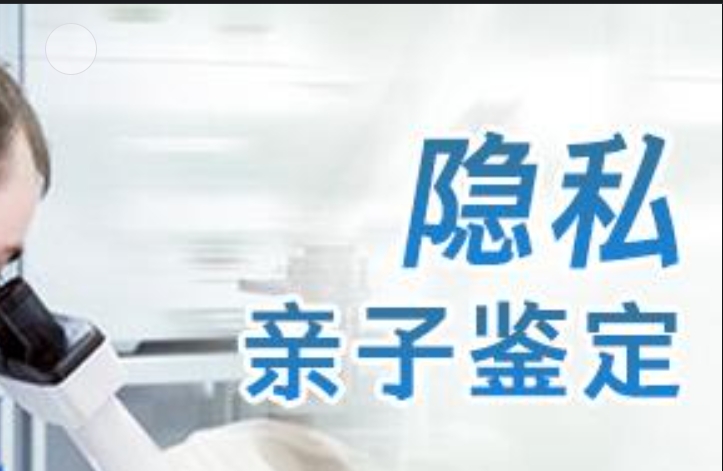 隐私
亲子鉴定